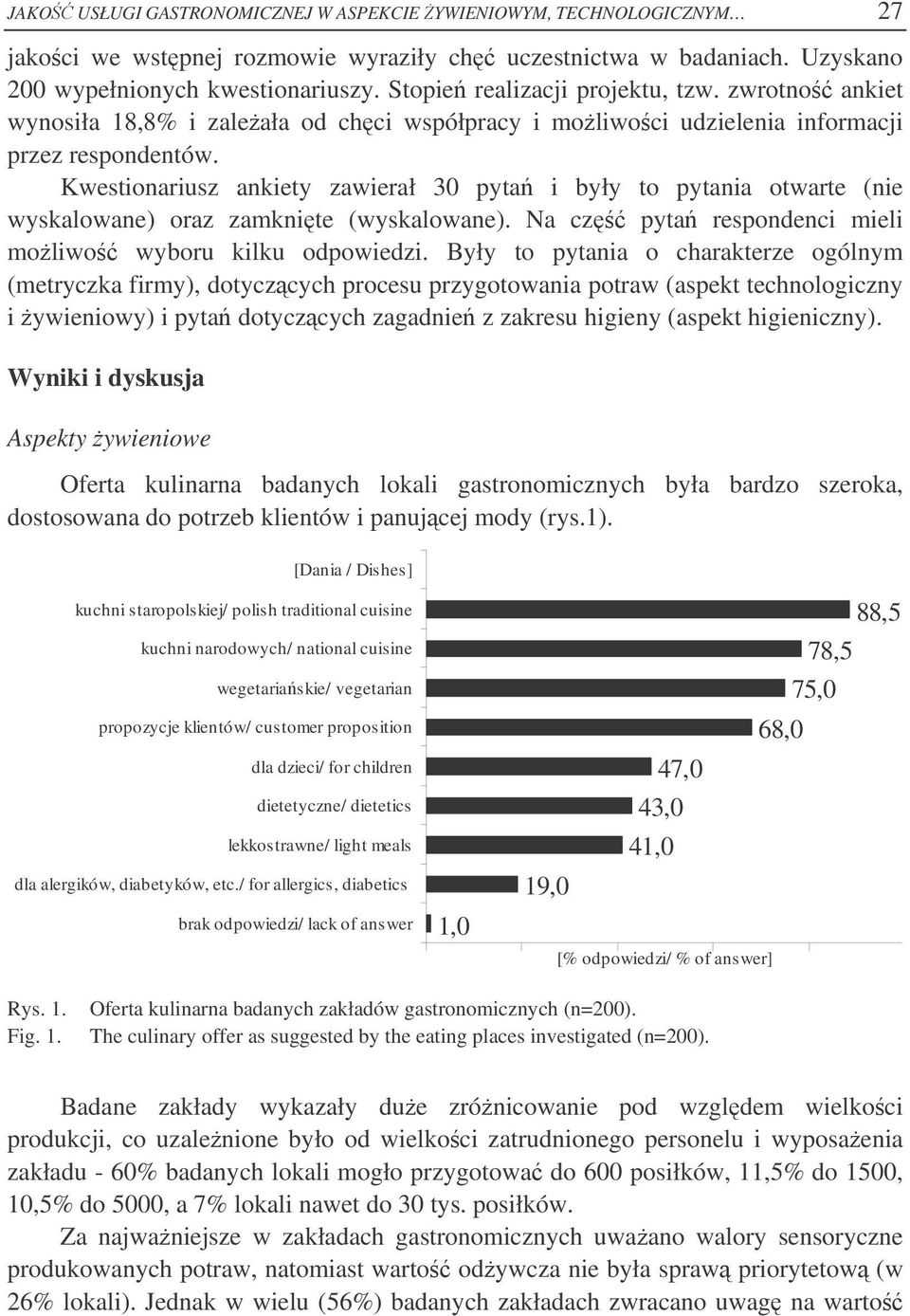 JAKOŚĆ USŁUGI GASTRONOMICZNEJ W ASPEKCIE ŻYWIENIOWYM, TECHNOLOGICZNYM… 27

jakości we wstępnej rozmowie wyraziły chęć uczestnictwa w badaniach. Uzyskano 200 wypełnionych kwestionariuszy. Stopień realizacji projektu, tzw. zwrotność ankiet wynosiła 18,8% i zależała od chęci współpracy i możliwości udzielenia informacji przez respondentów.

Kwestionariusz ankiety zawierał 30 pytań i były to pytania otwarte (nie wyskalowane) oraz zamknięte (wyskalowane). Na część pytań respondenci mieli możliwość wyboru kilku odpowiedzi. Były to pytania o charakterze ogólnym (metryczka firmy), dotyczących procesu przygotowania potraw (aspekt technologiczny i żywieniowy) i pytań dotyczących zagadnień z zakresu higieny (aspekt higieniczny).

Wyniki i dyskusja

Aspekty żywieniowe

Oferta kulinarna badanych lokali gastronomicznych była bardzo szeroka, dostosowana do potrzeb klientów i panującej mody (rys.1).

[Dania / Dishes]

kuchni staropolskiej/ polish traditional cuisine 88,5
kuchni narodowych/ national cuisine 78,5
wegetariańskie/ vegetarian 75,0
propozycje klientów/ customer proposition 68,0
dla dzieci/ for children 47,0
dietetyczne/ dietetics 43,0
lekkostrawne/ light meals 41,0
dla alergików, diabetyków, etc./ for allergics, diabetics 19,0
brak odpowiedzi/ lack of answer 1,0

[% odpowiedzi/ % of answer]

Rys. 1. Oferta kulinarna badanych zakładów gastronomicznych (n=200).
Fig. 1. The culinary offer as suggested by the eating places investigated (n=200).

Badane zakłady wykazały duże zróżnicowanie pod względem wielkości produkcji, co uzależnione było od wielkości zatrudnionego personelu i wyposażenia zakładu - 60% badanych lokali mogło przygotować do 600 posiłków, 11,5% do 1500, 10,5% do 5000, a 7% lokali nawet do 30 tys. posiłków.

Za najważniejsze w zakładach gastronomicznych uważano walory sensoryczne produkowanych potraw, natomiast wartość odżywcza nie była sprawą priorytetową (w 26% lokali). Jednak w wielu (56%) badanych zakładach zwracano uwagę na wartość